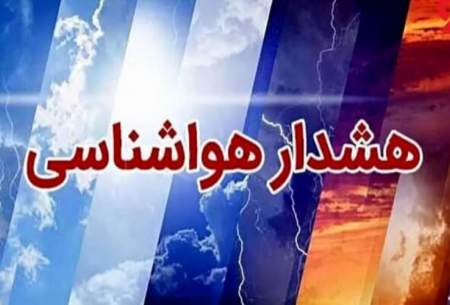 هشدار هواشناسی